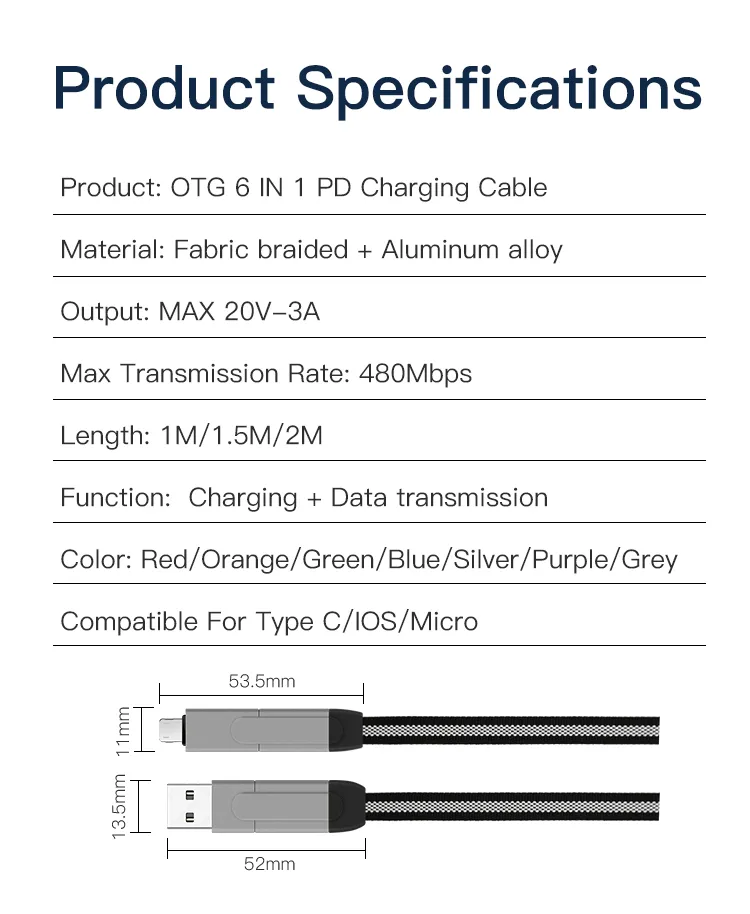 Product Specifications

Product: OTG 6 IN 1 PD Charging Cable

Material: Fabric braided + Aluminum alloy

Output: MAX 20V–3A

Max Transmission Rate: 480Mbps

Length: 1M/1.5M/2M

Function: Charging + Data transmission

Color: Red/Orange/Green/Blue/Silver/Purple/Grey

Compatible For Type C/IOS/Micro

53.5mm

11mm

13.5mm

52mm